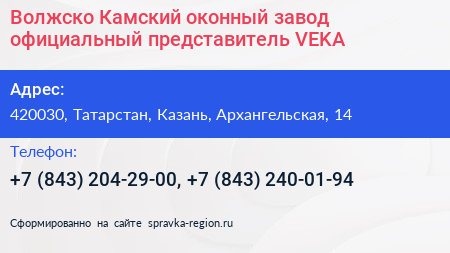 Волжско Камский оконный завод официальный представитель VEKA

Адрес:
420030, Татарстан, Казань, Архангельская, 14

Телефон:
+7 (843) 204-29-00, +7 (843) 240-01-94

Сформированно на сайте spravka-region.ru